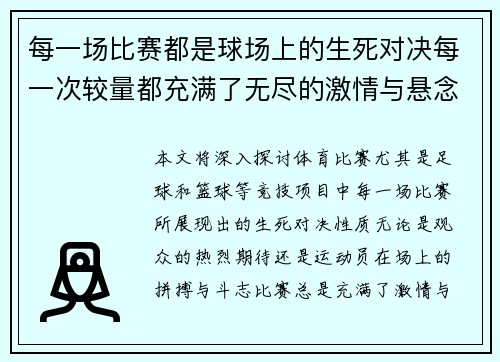 每一场比赛都是球场上的生死对决每一次较量都充满了无尽的激情与悬念

本文将深入探讨体育比赛尤其是足球和篮球等竞技项目中每一场比赛所展现出的生死对决性质无论是观众的热烈期待还是运动员在场上的拼搏与斗志比赛总是充满了激情与